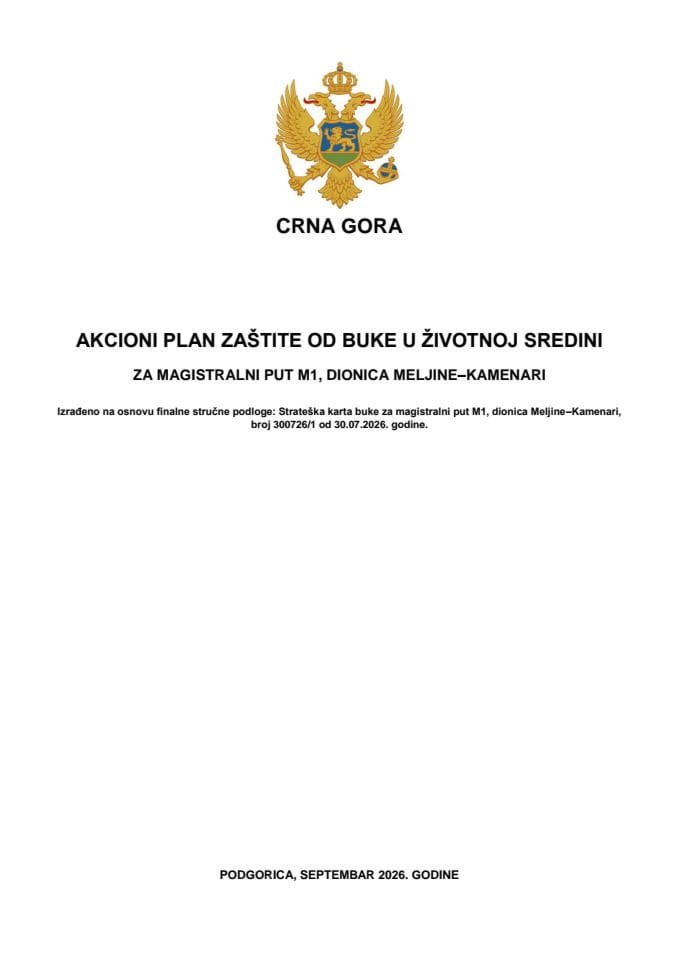 CRNA GORA

AKCIONI PLAN ZAŠTITE OD BUKE U ŽIVOTNOJ SREDINI

ZA MAGISTRALNI PUT M1, DIONICA MELJINE–KAMENARI

Izrađeno na osnovu finalne stručne podloge: Strateška karta buke za magistralni put M1, dionica Meljine–Kamenari, broj 300726/1 od 30.07.2026. godine.

PODGORICA, SEPTEMBAR 2026. GODINE